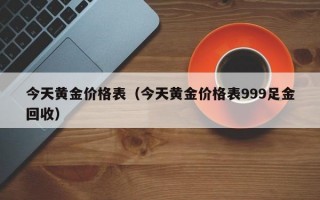 今天黄金价格表（今天黄金价格表999足金回收）